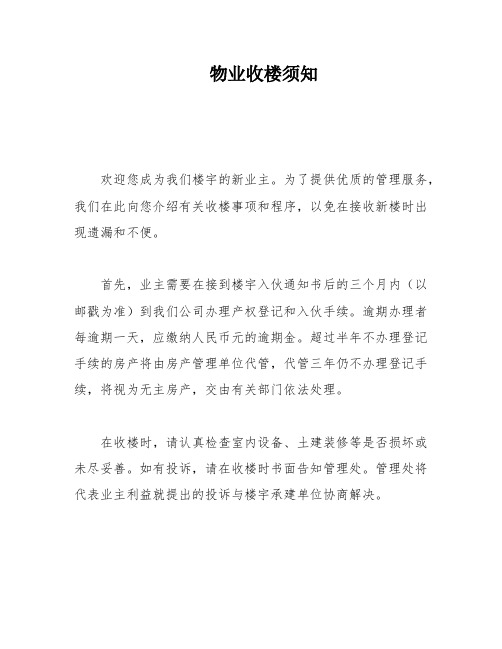 物业收楼须知

欢迎您成为我们楼宇的新业主。为了提供优质的管理服务，我们在此向您介绍有关收楼事项和程序，以免在接收新楼时出现遗漏和不便。

首先，业主需要在接到楼宇入伙通知书后的三个月内（以邮戳为准）到我们公司办理产权登记和入伙手续。逾期办理者每逾期一天，应缴纳人民币元的逾期金。超过半年不办理登记手续的房产将由房产管理单位代管，代管三年仍不办理登记手续，将视为无主房产，交由有关部门依法处理。

在收楼时，请认真检查室内设备、土建装修等是否损坏或未尽妥善。如有投诉，请在收楼时书面告知管理处。管理处将代表业主利益就提出的投诉与楼宇承建单位协商解决。